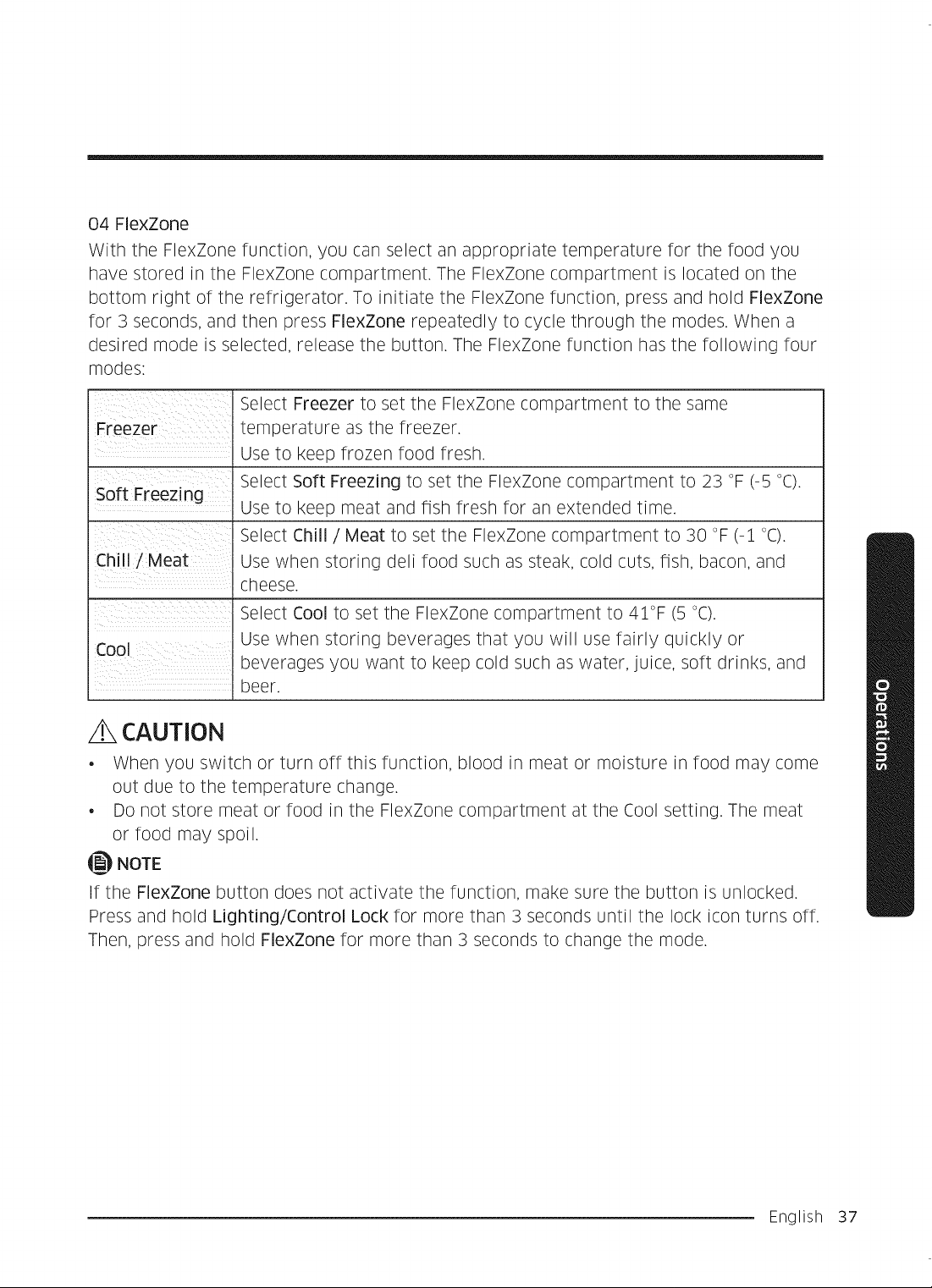 04 FlexZone

With the FlexZone function, you can select an appropriate temperature for the food you have stored in the FlexZone compartment. The FlexZone compartment is located on the bottom right of the refrigerator. To initiate the FlexZone function, press and hold FlexZone for 3 seconds, and then press FlexZone repeatedly to cycle through the modes. When a desired mode is selected, release the button. The FlexZone function has the following four modes:

| Freezer | Select Freezer to set the FlexZone compartment to the same temperature as the freezer. Use to keep frozen food fresh. |
|---|---|
| Soft Freezing | Select Soft Freezing to set the FlexZone compartment to 23 °F (-5 °C). Use to keep meat and fish fresh for an extended time. |
| Chill / Meat | Select Chill / Meat to set the FlexZone compartment to 30 °F (-1 °C). Use when storing deli food such as steak, cold cuts, fish, bacon, and cheese. |
| Cool | Select Cool to set the FlexZone compartment to 41°F (5 °C). Use when storing beverages that you will use fairly quickly or beverages you want to keep cold such as water, juice, soft drinks, and beer. |

CAUTION

• When you switch or turn off this function, blood in meat or moisture in food may come out due to the temperature change.
• Do not store meat or food in the FlexZone compartment at the Cool setting. The meat or food may spoil.

NOTE

If the FlexZone button does not activate the function, make sure the button is unlocked. Press and hold Lighting/Control Lock for more than 3 seconds until the lock icon turns off. Then, press and hold FlexZone for more than 3 seconds to change the mode.

Operations

English 37